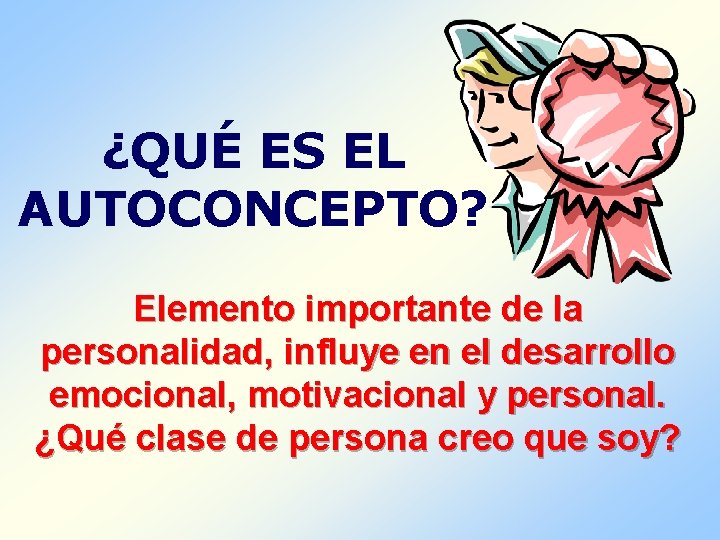 ¿QUÉ ES EL AUTOCONCEPTO?

Elemento importante de la personalidad, influye en el desarrollo emocional, motivacional y personal. ¿Qué clase de persona creo que soy?